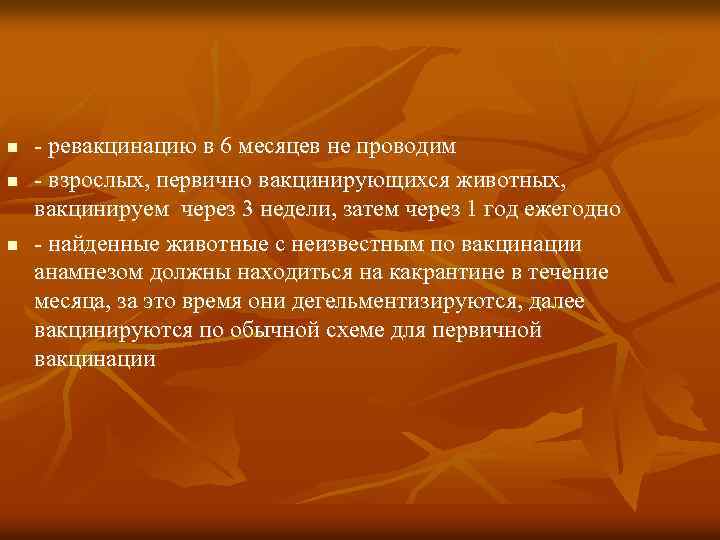 - ревакцинацию в 6 месяцев не проводим

- взрослых, первично вакцинирующихся животных, вакцинируем через 3 недели, затем через 1 год ежегодно

- найденные животные с неизвестным по вакцинации анамнезом должны находиться на какрантине в течение месяца, за это время они дегельментизируются, далее вакцинируются по обычной схеме для первичной вакцинации